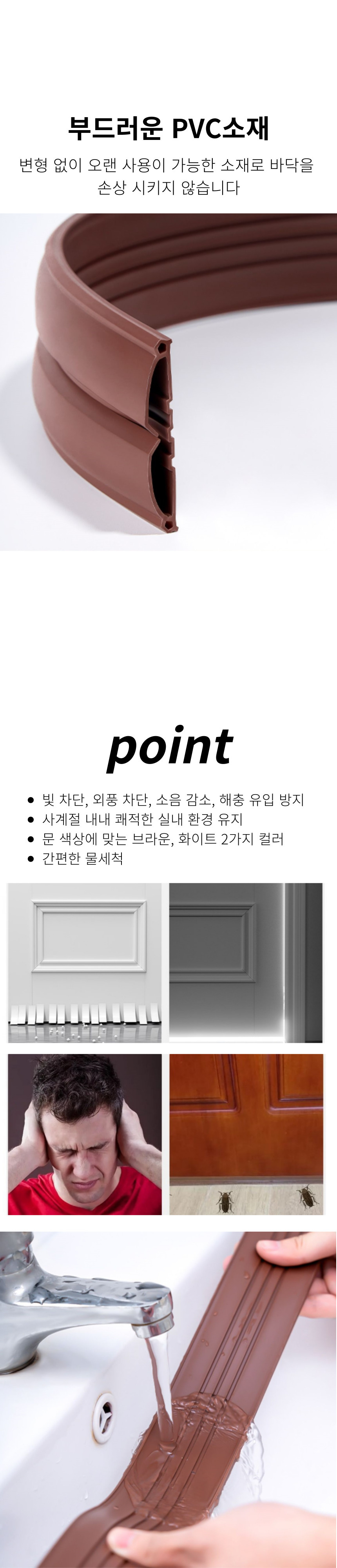 부드러운 PVC소재

변형 없이 오랜 사용이 가능한 소재로 바닥을 손상 시키지 않습니다

point

• 빛 차단, 외풍 차단, 소음 감소, 해충 유입 방지
• 사계절 내내 쾌적한 실내 환경 유지
• 문 색상에 맞는 브라운, 화이트 2가지 컬러
• 간편한 물세척